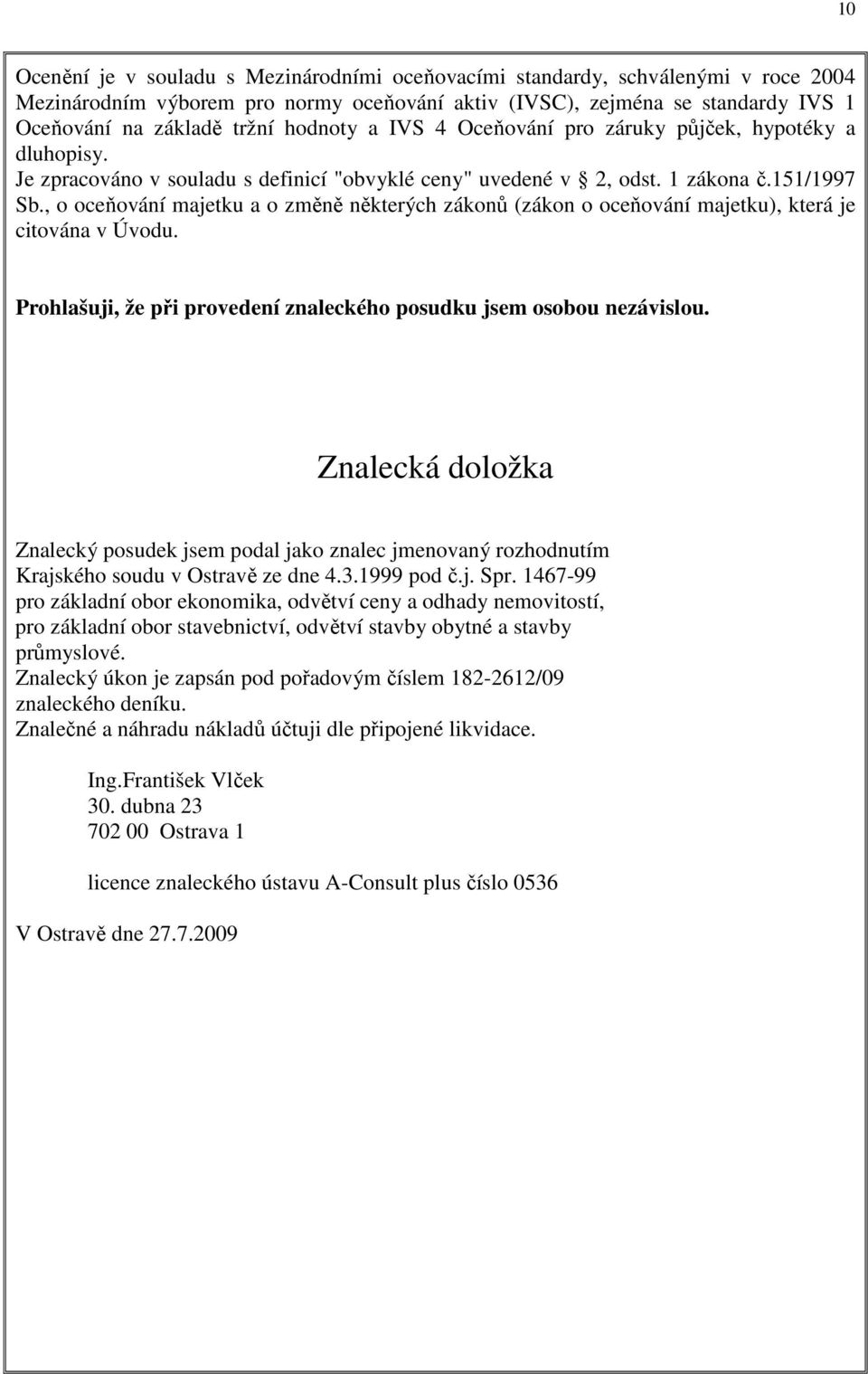 10

Ocenění je v souladu s Mezinárodními oceňovacími standardy, schválenými v roce 2004 Mezinárodním výborem pro normy oceňování aktiv (IVSC), zejména se standardy IVS 1 Oceňování na základě tržní hodnoty a IVS 4 Oceňování pro záruky půjček, hypotéky a dluhopisy.
Je zpracováno v souladu s definicí "obvyklé ceny" uvedené v 2, odst. 1 zákona č.151/1997 Sb., o oceňování majetku a o změně některých zákonů (zákon o oceňování majetku), která je citována v Úvodu.

Prohlašuji, že při provedení znaleckého posudku jsem osobou nezávislou.

Znalecká doložka

Znalecký posudek jsem podal jako znalec jmenovaný rozhodnutím Krajského soudu v Ostravě ze dne 4.3.1999 pod č.j. Spr. 1467-99 pro základní obor ekonomika, odvětví ceny a odhady nemovitostí, pro základní obor stavebnictví, odvětví stavby obytné a stavby průmyslové.
Znalecký úkon je zapsán pod pořadovým číslem 182-2612/09 znaleckého deníku.
Znalečné a náhradu nákladů účtuji dle připojené likvidace.

Ing.František Vlček
30. dubna 23
702 00 Ostrava 1

licence znaleckého ústavu A-Consult plus číslo 0536

V Ostravě dne 27.7.2009